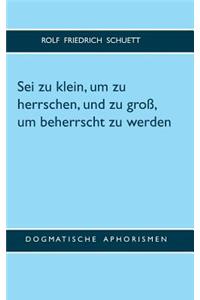 ROLF FRIEDRICH SCHUETT

Sei zu klein, um zu herrschen, und zu groß, um beherrscht zu werden

DOGMATISCHE APHORISMEN